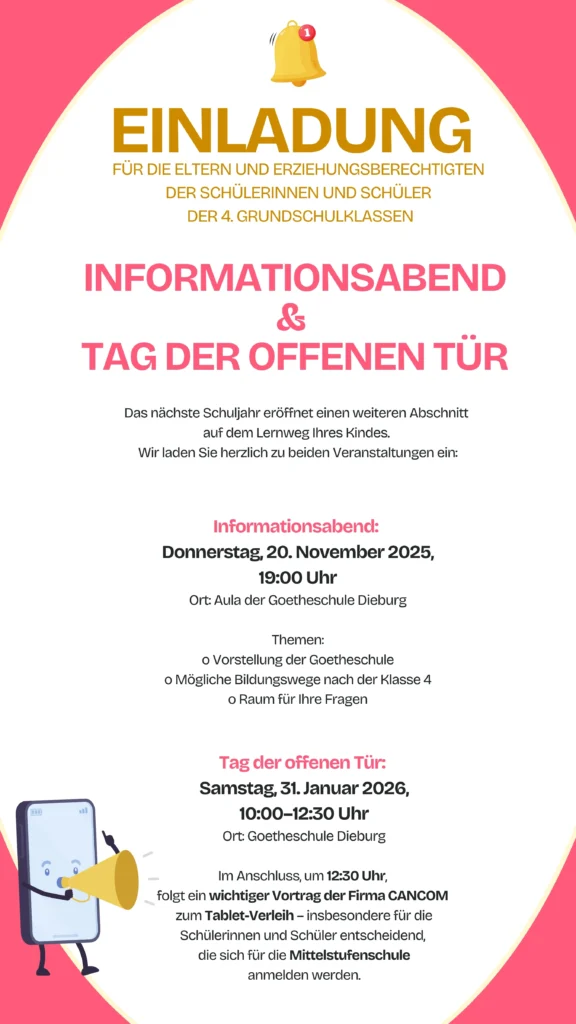 1

EINLADUNG

FÜR DIE ELTERN UND ERZIEHUNGSBERECHTIGTEN DER SCHÜLERINNEN UND SCHÜLER DER 4. GRUNDSCHULKLASSEN

INFORMATIONSABEND
&
TAG DER OFFENEN TÜR

Das nächste Schuljahr eröffnet einen weiteren Abschnitt auf dem Lernweg Ihres Kindes. Wir laden Sie herzlich zu beiden Veranstaltungen ein:

Informationsabend:
Donnerstag, 20. November 2025, 19:00 Uhr
Ort: Aula der Goetheschule Dieburg

Themen:
o Vorstellung der Goetheschule
o Mögliche Bildungswege nach der Klasse 4
o Raum für Ihre Fragen

Tag der offenen Tür:
Samstag, 31. Januar 2026, 10:00–12:30 Uhr
Ort: Goetheschule Dieburg

Im Anschluss, um 12:30 Uhr, folgt ein wichtiger Vortrag der Firma CANCOM zum Tablet-Verleih – insbesondere für die Schülerinnen und Schüler entscheidend, die sich für die Mittelstufenschule anmelden werden.